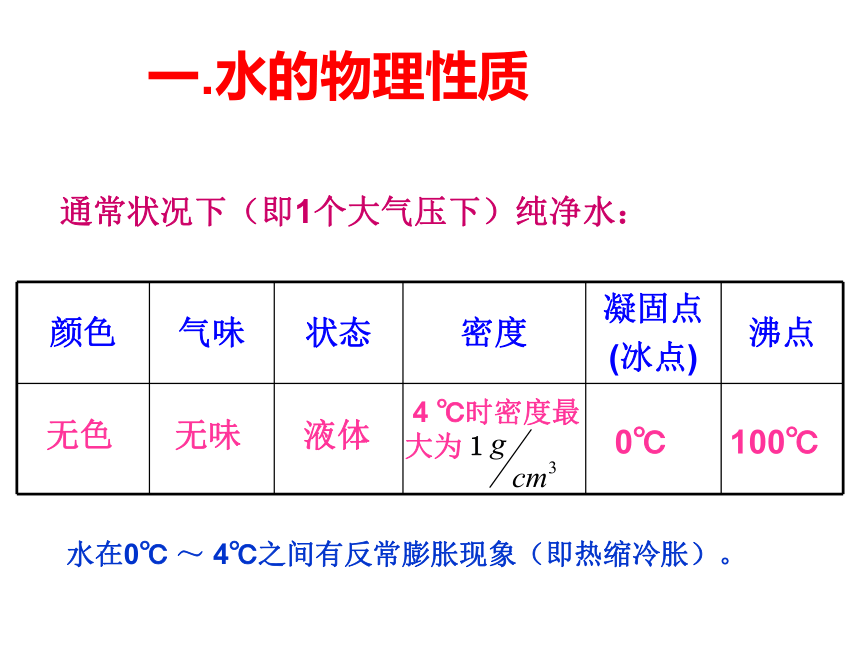 一.水的物理性质

通常状况下（即1个大气压下）纯净水：

| 颜色 | 气味 | 状态 | 密度 | 凝固点(冰点) | 沸点 |
|---|---|---|---|---|---|
| 无色 | 无味 | 液体 | 4 ℃时密度最大为 $1\,g/cm^3$ | 0℃ | 100℃ |

水在0℃ ～ 4℃之间有反常膨胀现象（即热缩冷胀）。